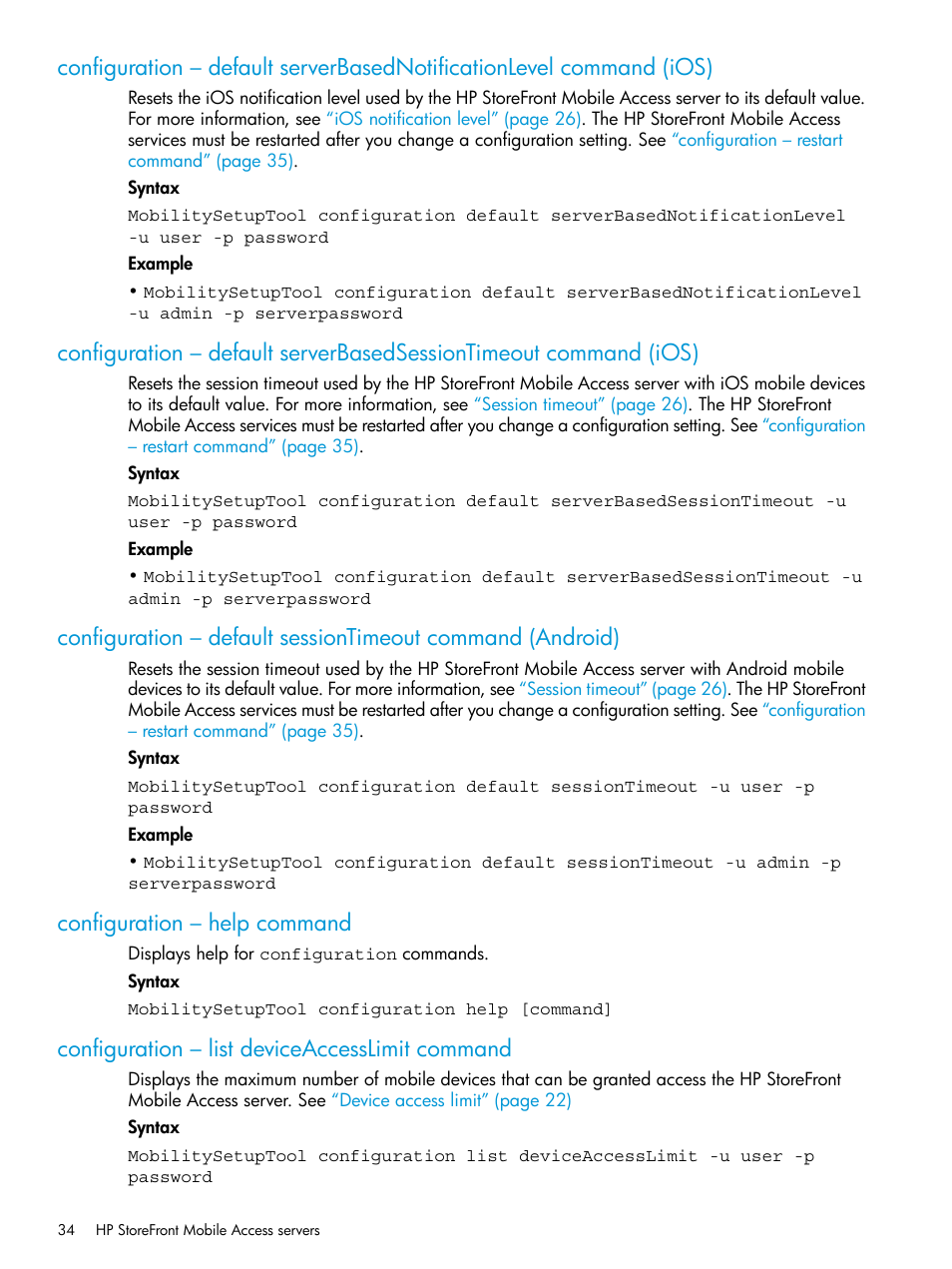 configuration – default serverBasedNotificationLevel command (iOS)

Resets the iOS notification level used by the HP StoreFront Mobile Access server to its default value. For more information, see "iOS notification level" (page 26). The HP StoreFront Mobile Access services must be restarted after you change a configuration setting. See "configuration – restart command" (page 35).

Syntax

MobilitySetupTool configuration default serverBasedNotificationLevel -u user -p password

Example

• MobilitySetupTool configuration default serverBasedNotificationLevel -u admin -p serverpassword

configuration – default serverBasedSessionTimeout command (iOS)

Resets the session timeout used by the HP StoreFront Mobile Access server with iOS mobile devices to its default value. For more information, see "Session timeout" (page 26). The HP StoreFront Mobile Access services must be restarted after you change a configuration setting. See "configuration – restart command" (page 35).

Syntax

MobilitySetupTool configuration default serverBasedSessionTimeout -u user -p password

Example

• MobilitySetupTool configuration default serverBasedSessionTimeout -u admin -p serverpassword

configuration – default sessionTimeout command (Android)

Resets the session timeout used by the HP StoreFront Mobile Access server with Android mobile devices to its default value. For more information, see "Session timeout" (page 26). The HP StoreFront Mobile Access services must be restarted after you change a configuration setting. See "configuration – restart command" (page 35).

Syntax

MobilitySetupTool configuration default sessionTimeout -u user -p password

Example

• MobilitySetupTool configuration default sessionTimeout -u admin -p serverpassword

configuration – help command

Displays help for configuration commands.

Syntax

MobilitySetupTool configuration help [command]

configuration – list deviceAccessLimit command

Displays the maximum number of mobile devices that can be granted access the HP StoreFront Mobile Access server. See "Device access limit" (page 22)

Syntax

MobilitySetupTool configuration list deviceAccessLimit -u user -p password

34 HP StoreFront Mobile Access servers